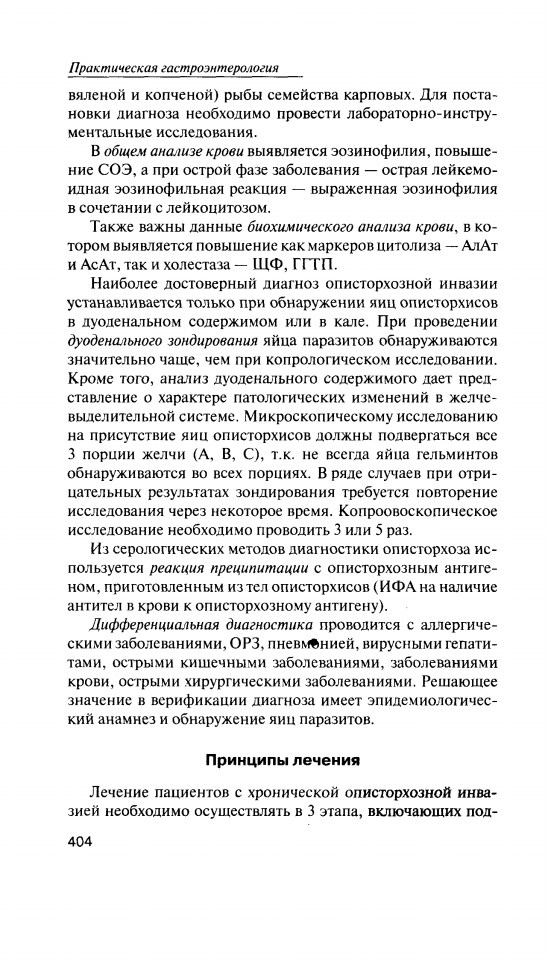 Практическая гастроэнтерология

вяленой и копченой) рыбы семейства карповых. Для постановки диагноза необходимо провести лабораторно-инструментальные исследования.

В общем анализе крови выявляется эозинофилия, повышение СОЭ, а при острой фазе заболевания — острая лейкемоидная эозинофильная реакция — выраженная эозинофилия в сочетании с лейкоцитозом.

Также важны данные биохимического анализа крови, в котором выявляется повышение как маркеров цитолиза — АлАт и АсАт, так и холестаза — ЩФ, ГГТП.

Наиболее достоверный диагноз описторхозной инвазии устанавливается только при обнаружении яиц описторхисов в дуоденальном содержимом или в кале. При проведении дуоденального зондирования яйца паразитов обнаруживаются значительно чаще, чем при копрологическом исследовании. Кроме того, анализ дуоденального содержимого дает представление о характере патологических изменений в желчевыделительной системе. Микроскопическому исследованию на присутствие яиц описторхисов должны подвергаться все 3 порции желчи (А, В, С), т.к. не всегда яйца гельминтов обнаруживаются во всех порциях. В ряде случаев при отрицательных результатах зондирования требуется повторение исследования через некоторое время. Копроовоскопическое исследование необходимо проводить 3 или 5 раз.

Из серологических методов диагностики описторхоза используется реакция преципитации с описторхозным антигеном, приготовленным из тел описторхисов (ИФА на наличие антител в крови к описторхозному антигену).

Дифференциальная диагностика проводится с аллергическими заболеваниями, ОРЗ, пневмонией, вирусными гепатитами, острыми кишечными заболеваниями, заболеваниями крови, острыми хирургическими заболеваниями. Решающее значение в верификации диагноза имеет эпидемиологический анамнез и обнаружение яиц паразитов.

Принципы лечения

Лечение пациентов с хронической описторхозной инвазией необходимо осуществлять в 3 этапа, включающих под-

404